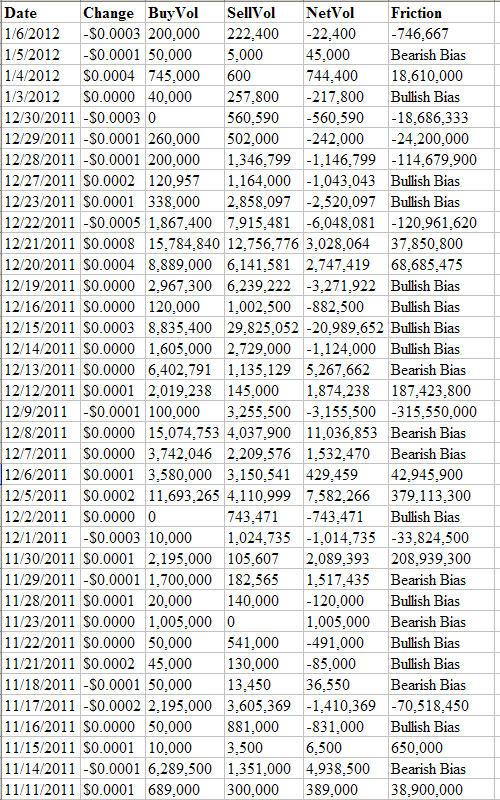 | Date | Change | BuyVol | SellVol | NetVol | Friction |
|---|---|---|---|---|---|
| 1/6/2012 | -$0.0003 | 200,000 | 222,400 | -22,400 | -746,667 |
| 1/5/2012 | -$0.0001 | 50,000 | 5,000 | 45,000 | Bearish Bias |
| 1/4/2012 | $0.0004 | 745,000 | 600 | 744,400 | 18,610,000 |
| 1/3/2012 | $0.0000 | 40,000 | 257,800 | -217,800 | Bullish Bias |
| 12/30/2011 | -$0.0003 | 0 | 560,590 | -560,590 | -18,686,333 |
| 12/29/2011 | -$0.0001 | 260,000 | 502,000 | -242,000 | -24,200,000 |
| 12/28/2011 | -$0.0001 | 200,000 | 1,346,799 | -1,146,799 | -114,679,900 |
| 12/27/2011 | $0.0002 | 120,957 | 1,164,000 | -1,043,043 | Bullish Bias |
| 12/23/2011 | $0.0001 | 338,000 | 2,858,097 | -2,520,097 | Bullish Bias |
| 12/22/2011 | -$0.0005 | 1,867,400 | 7,915,481 | -6,048,081 | -120,961,620 |
| 12/21/2011 | $0.0008 | 15,784,840 | 12,756,776 | 3,028,064 | 37,850,800 |
| 12/20/2011 | $0.0004 | 8,889,000 | 6,141,581 | 2,747,419 | 68,685,475 |
| 12/19/2011 | $0.0000 | 2,967,300 | 6,239,222 | -3,271,922 | Bullish Bias |
| 12/16/2011 | $0.0000 | 120,000 | 1,002,500 | -882,500 | Bullish Bias |
| 12/15/2011 | $0.0003 | 8,835,400 | 29,825,052 | -20,989,652 | Bullish Bias |
| 12/14/2011 | $0.0000 | 1,605,000 | 2,729,000 | -1,124,000 | Bullish Bias |
| 12/13/2011 | $0.0000 | 6,402,791 | 1,135,129 | 5,267,662 | Bearish Bias |
| 12/12/2011 | $0.0001 | 2,019,238 | 145,000 | 1,874,238 | 187,423,800 |
| 12/9/2011 | -$0.0001 | 100,000 | 3,255,500 | -3,155,500 | -315,550,000 |
| 12/8/2011 | $0.0000 | 15,074,753 | 4,037,900 | 11,036,853 | Bearish Bias |
| 12/7/2011 | $0.0000 | 3,742,046 | 2,209,576 | 1,532,470 | Bearish Bias |
| 12/6/2011 | $0.0001 | 3,580,000 | 3,150,541 | 429,459 | 42,945,900 |
| 12/5/2011 | $0.0002 | 11,693,265 | 4,110,999 | 7,582,266 | 379,113,300 |
| 12/2/2011 | $0.0000 | 0 | 743,471 | -743,471 | Bullish Bias |
| 12/1/2011 | -$0.0003 | 10,000 | 1,024,735 | -1,014,735 | -33,824,500 |
| 11/30/2011 | $0.0001 | 2,195,000 | 105,607 | 2,089,393 | 208,939,300 |
| 11/29/2011 | -$0.0001 | 1,700,000 | 182,565 | 1,517,435 | Bearish Bias |
| 11/28/2011 | $0.0001 | 20,000 | 140,000 | -120,000 | Bullish Bias |
| 11/23/2011 | $0.0000 | 1,005,000 | 0 | 1,005,000 | Bearish Bias |
| 11/22/2011 | $0.0000 | 50,000 | 541,000 | -491,000 | Bullish Bias |
| 11/21/2011 | $0.0002 | 45,000 | 130,000 | -85,000 | Bullish Bias |
| 11/18/2011 | -$0.0001 | 50,000 | 13,450 | 36,550 | Bearish Bias |
| 11/17/2011 | -$0.0002 | 2,195,000 | 3,605,369 | -1,410,369 | -70,518,450 |
| 11/16/2011 | $0.0000 | 50,000 | 881,000 | -831,000 | Bullish Bias |
| 11/15/2011 | $0.0001 | 10,000 | 3,500 | 6,500 | 650,000 |
| 11/14/2011 | -$0.0001 | 6,289,500 | 1,351,000 | 4,938,500 | Bearish Bias |
| 11/11/2011 | $0.0001 | 689,000 | 300,000 | 389,000 | 38,900,000 |